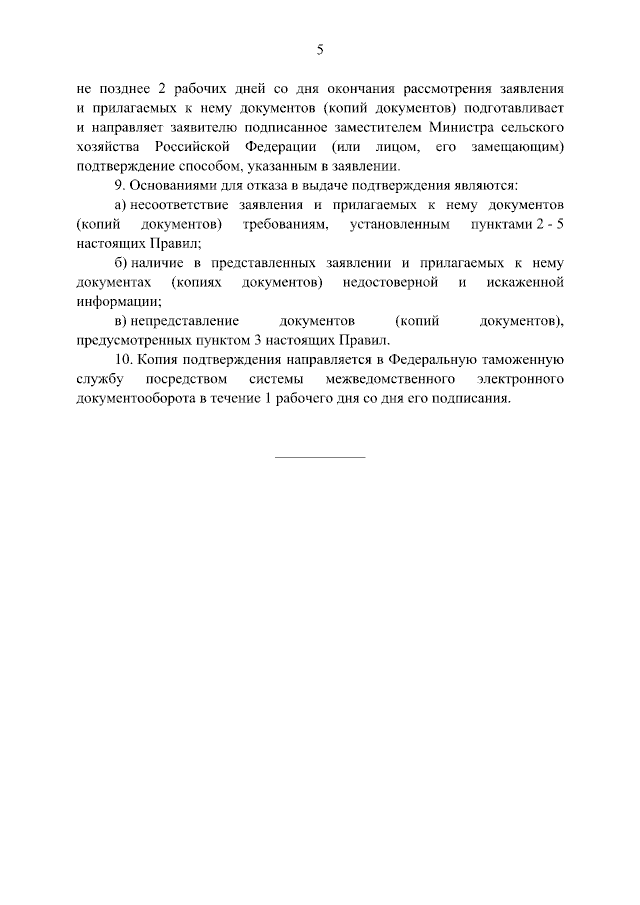 5

не позднее 2 рабочих дней со дня окончания рассмотрения заявления и прилагаемых к нему документов (копий документов) подготавливает и направляет заявителю подписанное заместителем Министра сельского хозяйства Российской Федерации (или лицом, его замещающим) подтверждение способом, указанным в заявлении.

9. Основаниями для отказа в выдаче подтверждения являются:

а) несоответствие заявления и прилагаемых к нему документов (копий документов) требованиям, установленным пунктами 2 - 5 настоящих Правил;

б) наличие в представленных заявлении и прилагаемых к нему документах (копиях документов) недостоверной и искаженной информации;

в) непредставление документов (копий документов), предусмотренных пунктом 3 настоящих Правил.

10. Копия подтверждения направляется в Федеральную таможенную службу посредством системы межведомственного электронного документооборота в течение 1 рабочего дня со дня его подписания.